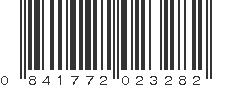 0 841772 023282